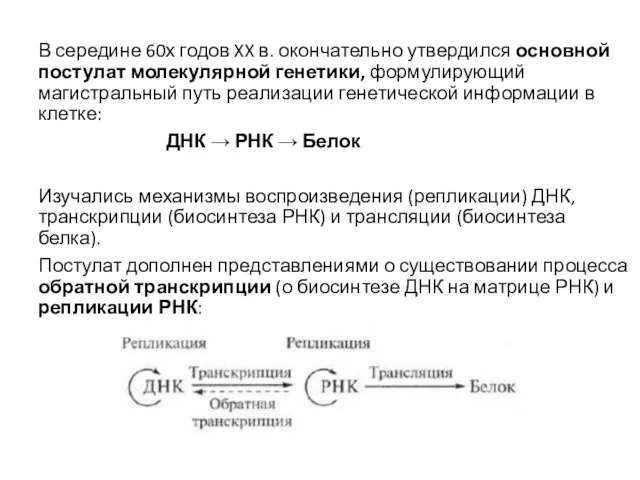 В середине 60х годов XX в. окончательно утвердился основной постулат молекулярной генетики, формулирующий магистральный путь реализации генетической информации в клетке:

ДНК → РНК → Белок

Изучались механизмы воспроизведения (репликации) ДНК, транскрипции (биосинтеза РНК) и трансляции (биосинтеза белка).

Постулат дополнен представлениями о существовании процесса обратной транскрипции (о биосинтезе ДНК на матрице РНК) и репликации РНК:

Репликация
Репликация
ДНК
Транскрипция
Обратная транскрипция
РНК
Трансляция
Белок